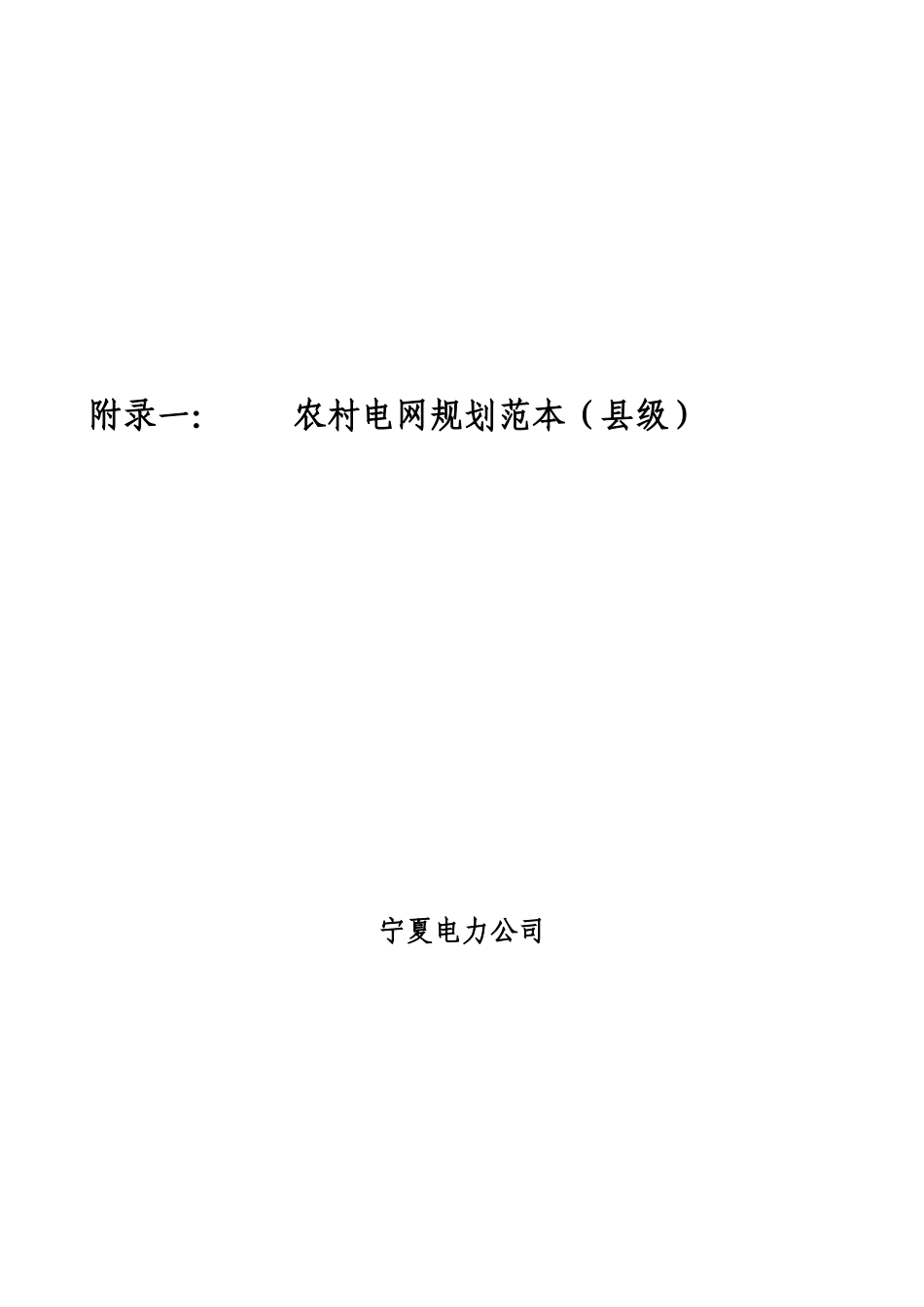 附录一:　　　农村电网规划范本（县级）

宁夏电力公司